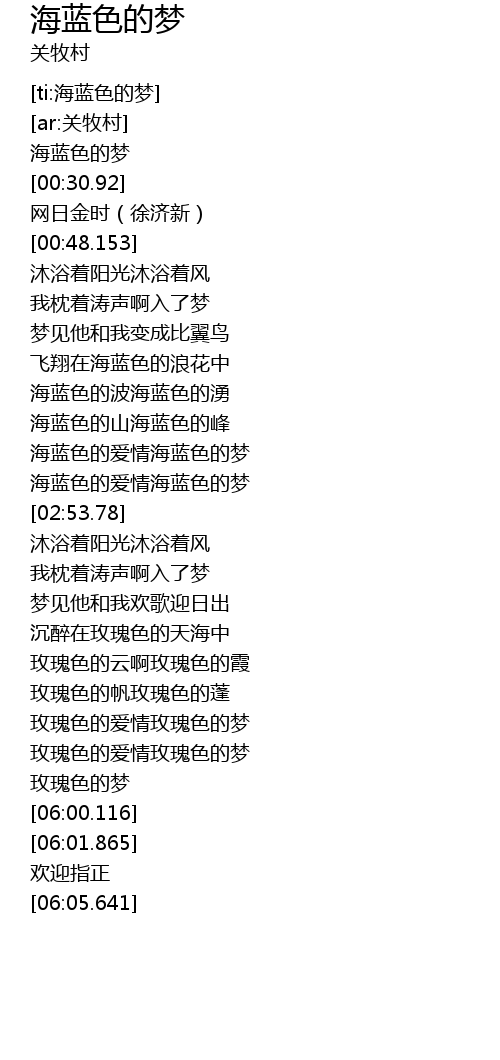 海蓝色的梦
关牧村

[ti:海蓝色的梦]
[ar:关牧村]
海蓝色的梦
[00:30.92]
网日金时（徐济新）
[00:48.153]
沐浴着阳光沐浴着风
我枕着涛声啊入了梦
梦见他和我变成比翼鸟
飞翔在海蓝色的浪花中
海蓝色的波海蓝色的湧
海蓝色的山海蓝色的峰
海蓝色的爱情海蓝色的梦
海蓝色的爱情海蓝色的梦
[02:53.78]
沐浴着阳光沐浴着风
我枕着涛声啊入了梦
梦见他和我欢歌迎日出
沉醉在玫瑰色的天海中
玫瑰色的云啊玫瑰色的霞
玫瑰色的帆玫瑰色的蓬
玫瑰色的爱情玫瑰色的梦
玫瑰色的爱情玫瑰色的梦
玫瑰色的梦
[06:00.116]
[06:01.865]
欢迎指正
[06:05.641]